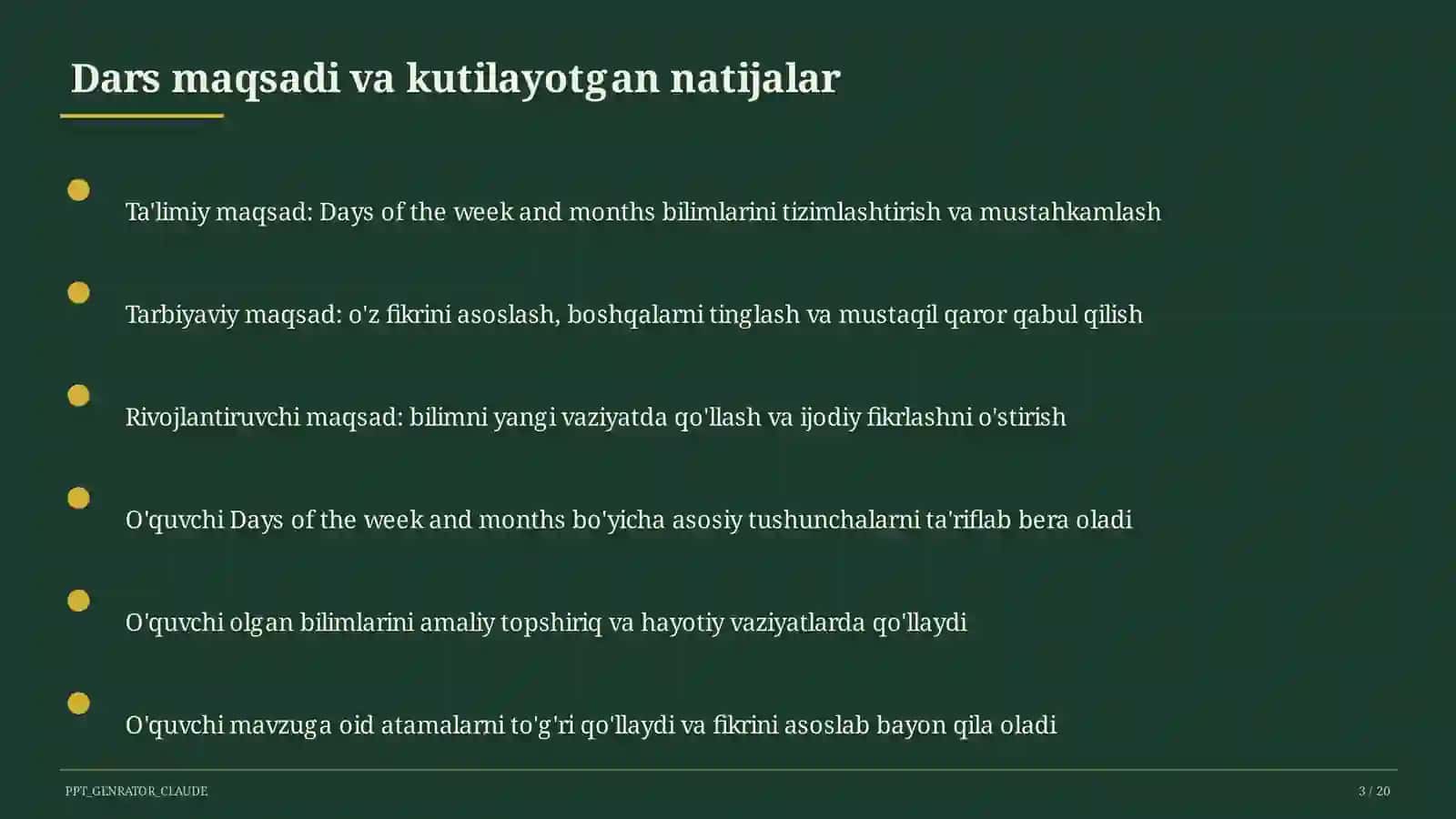 Dars maqsadi va kutilayotgan natijalar

Ta'limiy maqsad: Days of the week and months bilimlarini tizimlashtirish va mustahkamlash

Tarbiyaviy maqsad: o'z fikrini asoslash, boshqalarni tinglash va mustaqil qaror qabul qilish

Rivojlantiruvchi maqsad: bilimni yangi vaziyatda qo'llash va ijodiy fikrlashni o'stirish

O'quvchi Days of the week and months bo'yicha asosiy tushunchalarni ta'riflab bera oladi

O'quvchi olgan bilimlarini amaliy topshiriq va hayotiy vaziyatlarda qo'llaydi

O'quvchi mavzuga oid atamalarni to'g'ri qo'llaydi va fikrini asoslab bayon qila oladi

PPT_GENRATOR_CLAUDE

3 / 20